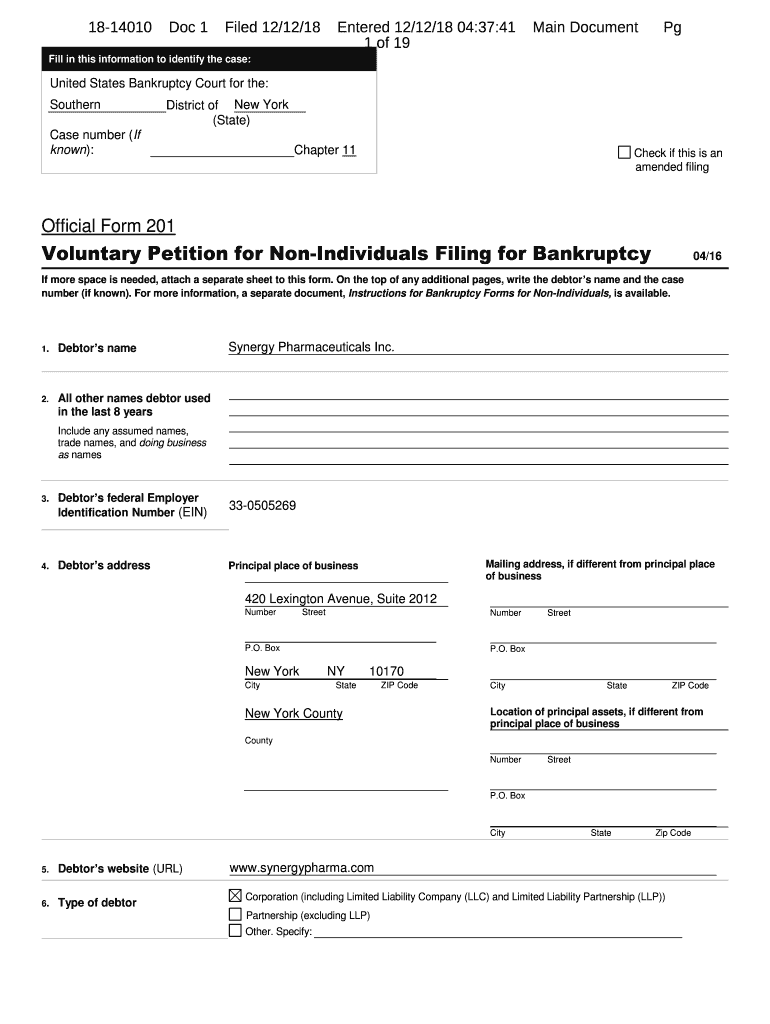 18-14010 Doc 1 Filed 12/12/18 Entered 12/12/18 04:37:41 Main Document Pg 1 of 19

Fill in this information to identify the case:

United States Bankruptcy Court for the:

Southern District of New York
(State)

Case number (If known): Chapter 11

☐ Check if this is an amended filing

Official Form 201

Voluntary Petition for Non-Individuals Filing for Bankruptcy 04/16

If more space is needed, attach a separate sheet to this form. On the top of any additional pages, write the debtor's name and the case number (if known). For more information, a separate document, Instructions for Bankruptcy Forms for Non-Individuals, is available.

1. Debtor's name Synergy Pharmaceuticals Inc.

2. All other names debtor used in the last 8 years

Include any assumed names, trade names, and doing business as names

3. Debtor's federal Employer Identification Number (EIN) 33-0505269

4. Debtor's address

Principal place of business

420 Lexington Avenue, Suite 2012
Number Street

P.O. Box

New York NY 10170
City State ZIP Code

New York County
County

Mailing address, if different from principal place of business

Number Street

P.O. Box

City State ZIP Code

Location of principal assets, if different from principal place of business

Number Street

P.O. Box

City State Zip Code

5. Debtor's website (URL) www.synergypharma.com

6. Type of debtor

☒ Corporation (including Limited Liability Company (LLC) and Limited Liability Partnership (LLP))
☐ Partnership (excluding LLP)
☐ Other. Specify: